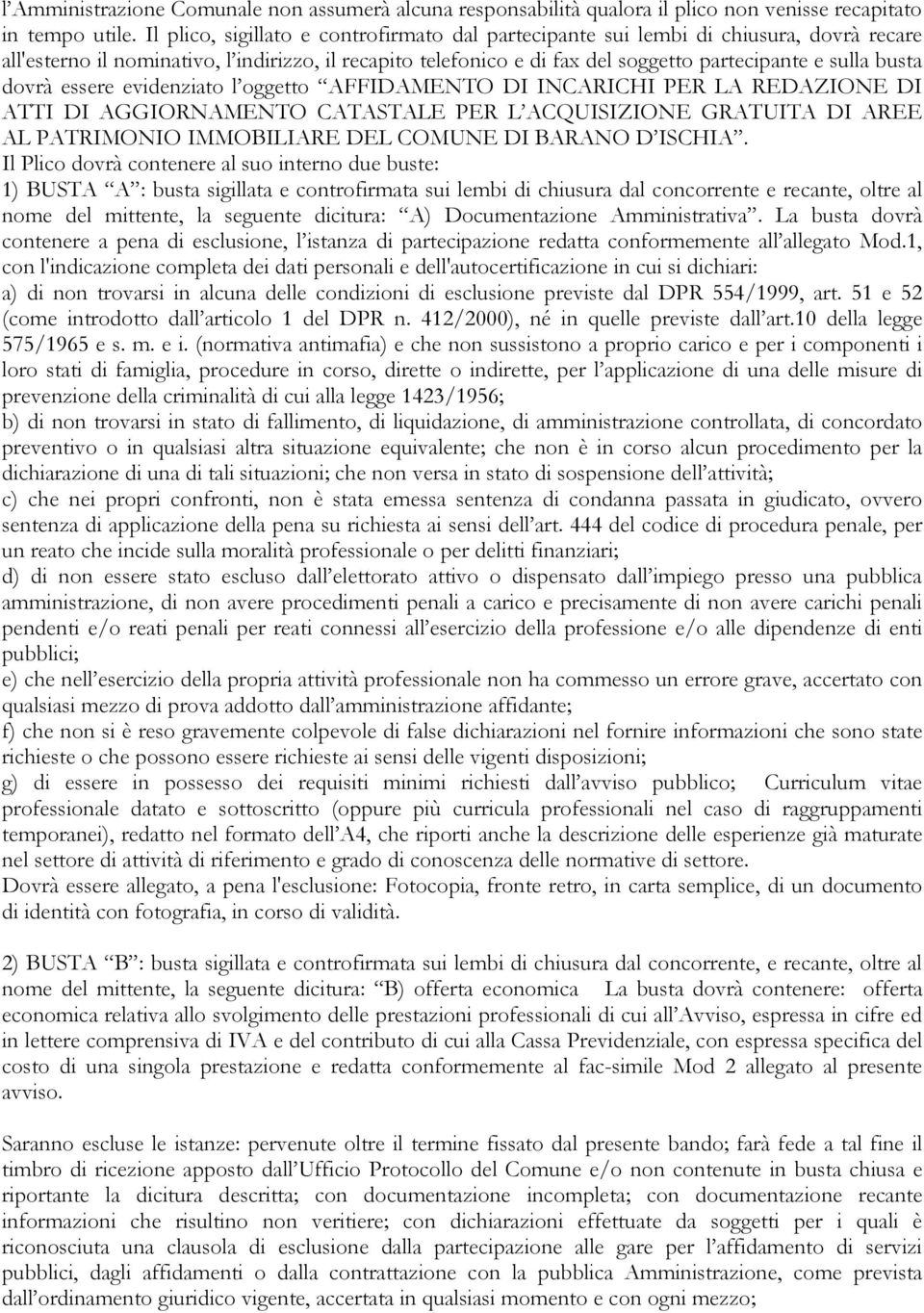 l'Amministrazione Comunale non assumerà alcuna responsabilità qualora il plico non venisse recapitato in tempo utile. Il plico, sigillato e controfirmato dal partecipante sui lembi di chiusura, dovrà recare all'esterno il nominativo, l'indirizzo, il recapito telefonico e di fax del soggetto partecipante e sulla busta dovrà essere evidenziato l'oggetto "AFFIDAMENTO DI INCARICHI PER LA REDAZIONE DI ATTI DI AGGIORNAMENTO CATASTALE PER L'ACQUISIZIONE GRATUITA DI AREE AL PATRIMONIO IMMOBILIARE DEL COMUNE DI BARANO D'ISCHIA".
Il Plico dovrà contenere al suo interno due buste:
1) BUSTA "A": busta sigillata e controfirmata sui lembi di chiusura dal concorrente e recante, oltre al nome del mittente, la seguente dicitura: "A) Documentazione Amministrativa". La busta dovrà contenere a pena di esclusione, l'istanza di partecipazione redatta conformemente all'allegato Mod.1, con l'indicazione completa dei dati personali e dell'autocertificazione in cui si dichiari:
a) di non trovarsi in alcuna delle condizioni di esclusione previste dal DPR 554/1999, art. 51 e 52 (come introdotto dall'articolo 1 del DPR n. 412/2000), né in quelle previste dall'art.10 della legge 575/1965 e s. m. e i. (normativa antimafia) e che non sussistono a proprio carico e per i componenti i loro stati di famiglia, procedure in corso, dirette o indirette, per l'applicazione di una delle misure di prevenzione della criminalità di cui alla legge 1423/1956;
b) di non trovarsi in stato di fallimento, di liquidazione, di amministrazione controllata, di concordato preventivo o in qualsiasi altra situazione equivalente; che non è in corso alcun procedimento per la dichiarazione di una di tali situazioni; che non versa in stato di sospensione dell'attività;
c) che nei propri confronti, non è stata emessa sentenza di condanna passata in giudicato, ovvero sentenza di applicazione della pena su richiesta ai sensi dell'art. 444 del codice di procedura penale, per un reato che incide sulla moralità professionale o per delitti finanziari;
d) di non essere stato escluso dall'elettorato attivo o dispensato dall'impiego presso una pubblica amministrazione, di non avere procedimenti penali a carico e precisamente di non avere carichi penali pendenti e/o reati penali per reati connessi all'esercizio della professione e/o alle dipendenze di enti pubblici;
e) che nell'esercizio della propria attività professionale non ha commesso un errore grave, accertato con qualsiasi mezzo di prova addotto dall'amministrazione affidante;
f) che non si è reso gravemente colpevole di false dichiarazioni nel fornire informazioni che sono state richieste o che possono essere richieste ai sensi delle vigenti disposizioni;
g) di essere in possesso dei requisiti minimi richiesti dall'avviso pubblico; Curriculum vitae professionale datato e sottoscritto (oppure più curricula professionali nel caso di raggruppamenti temporanei), redatto nel formato dell'A4, che riporti anche la descrizione delle esperienze già maturate nel settore di attività di riferimento e grado di conoscenza delle normative di settore.
Dovrà essere allegato, a pena l'esclusione: Fotocopia, fronte retro, in carta semplice, di un documento di identità con fotografia, in corso di validità.

2) BUSTA "B": busta sigillata e controfirmata sui lembi di chiusura dal concorrente, e recante, oltre al nome del mittente, la seguente dicitura: "B) offerta economica La busta dovrà contenere: offerta economica relativa allo svolgimento delle prestazioni professionali di cui all'Avviso, espressa in cifre ed in lettere comprensiva di IVA e del contributo di cui alla Cassa Previdenziale, con espressa specifica del costo di una singola prestazione e redatta conformemente al fac-simile Mod 2 allegato al presente avviso.

Saranno escluse le istanze: pervenute oltre il termine fissato dal presente bando; farà fede a tal fine il timbro di ricezione apposto dall'Ufficio Protocollo del Comune e/o non contenute in busta chiusa e riportante la dicitura descritta; con documentazione incompleta; con documentazione recante informazioni che risultino non veritiere; con dichiarazioni effettuate da soggetti per i quali è riconosciuta una clausola di esclusione dalla partecipazione alle gare per l'affidamento di servizi pubblici, dagli affidamenti o dalla contrattazione con la pubblica Amministrazione, come prevista dall'ordinamento giuridico vigente, accertata in qualsiasi momento e con ogni mezzo;